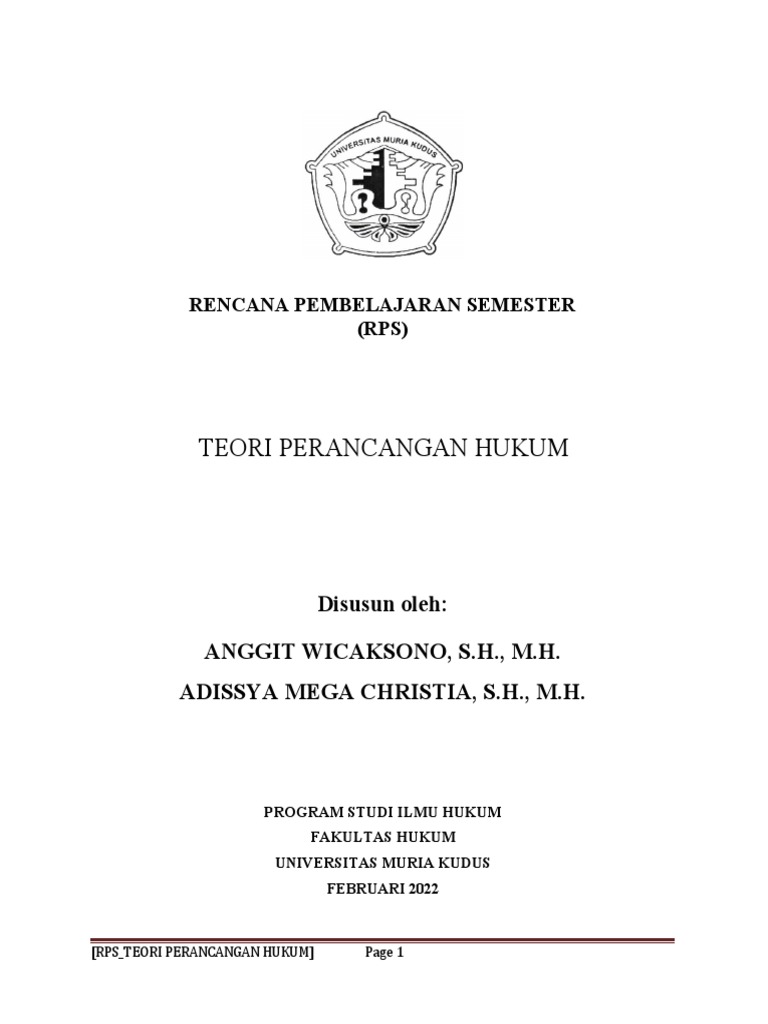 UNIVERSITAS MURIA KUDUS

RENCANA PEMBELAJARAN SEMESTER
(RPS)

TEORI PERANCANGAN HUKUM

Disusun oleh:

ANGGIT WICAKSONO, S.H., M.H.

ADISSYA MEGA CHRISTIA, S.H., M.H.

PROGRAM STUDI ILMU HUKUM
FAKULTAS HUKUM
UNIVERSITAS MURIA KUDUS
FEBRUARI 2022

[RPS_TEORI PERANCANGAN HUKUM] Page 1